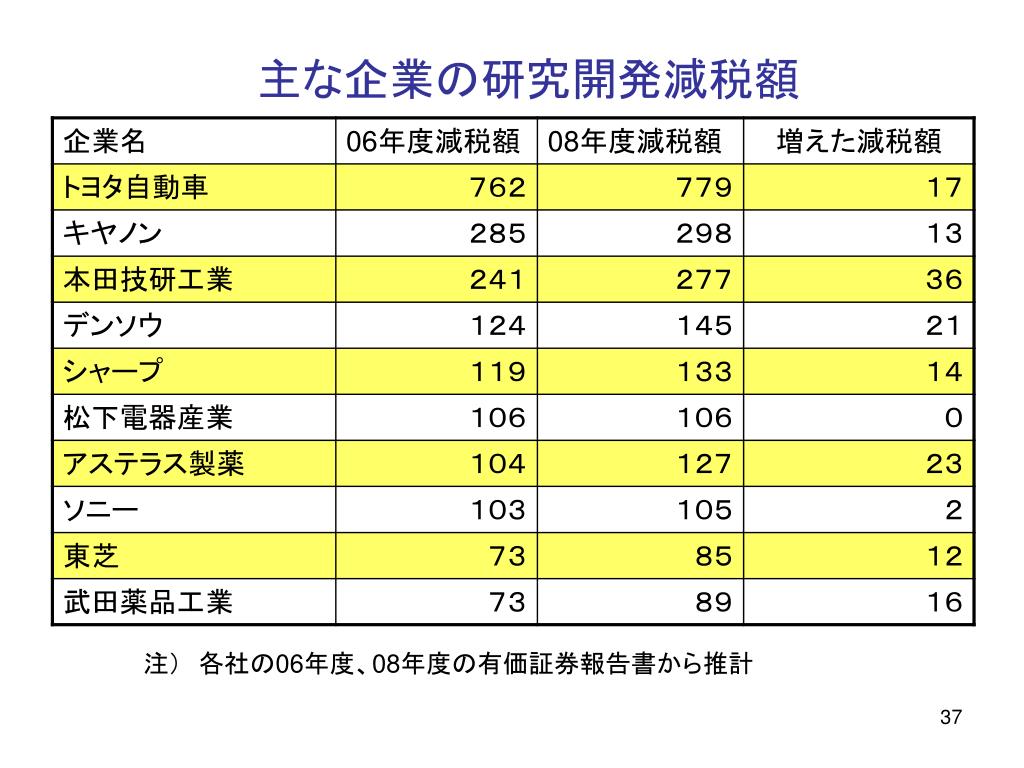 主な企業の研究開発減税額

| 企業名 | 06年度減税額 | 08年度減税額 | 増えた減税額 |
|---|---|---|---|
| トヨタ自動車 | 762 | 779 | 17 |
| キヤノン | 285 | 298 | 13 |
| 本田技研工業 | 241 | 277 | 36 |
| デンソウ | 124 | 145 | 21 |
| シャープ | 119 | 133 | 14 |
| 松下電器産業 | 106 | 106 | 0 |
| アステラス製薬 | 104 | 127 | 23 |
| ソニー | 103 | 105 | 2 |
| 東芝 | 73 | 85 | 12 |
| 武田薬品工業 | 73 | 89 | 16 |

注） 各社の06年度、08年度の有価証券報告書から推計

37